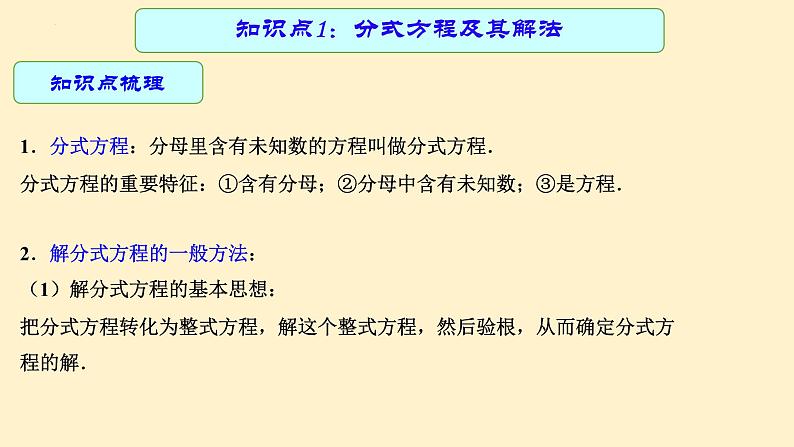 知识点1：分式方程及其解法

知识点梳理

1．分式方程：分母里含有未知数的方程叫做分式方程．

分式方程的重要特征：①含有分母；②分母中含有未知数；③是方程．

2．解分式方程的一般方法：

（1）解分式方程的基本思想：

把分式方程转化为整式方程，解这个整式方程，然后验根，从而确定分式方程的解．